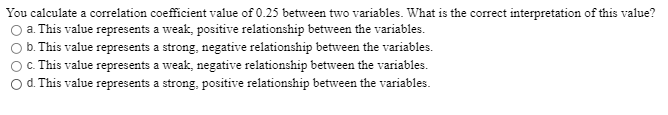 You calculate a correlation coefficient value of 0.25 between two variables. What is the correct interpretation of this value?

a. This value represents a weak, positive relationship between the variables.

b. This value represents a strong, negative relationship between the variables.

c. This value represents a weak, negative relationship between the variables.

d. This value represents a strong, positive relationship between the variables.